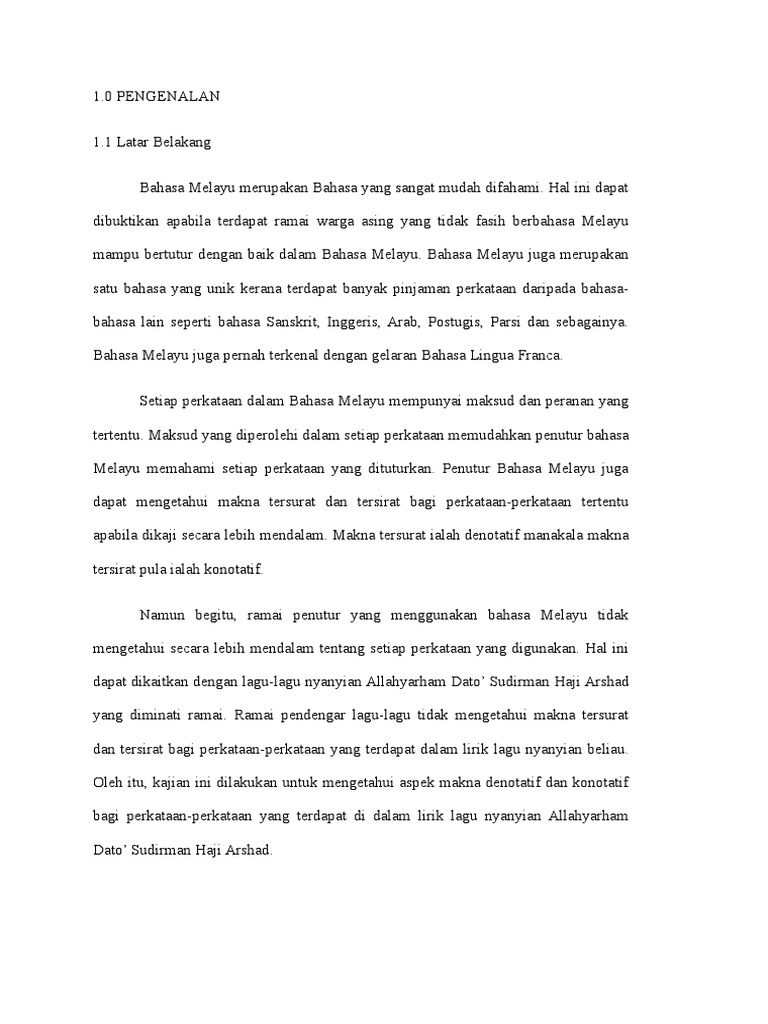 1.0 PENGENALAN

1.1 Latar Belakang

Bahasa Melayu merupakan Bahasa yang sangat mudah difahami. Hal ini dapat dibuktikan apabila terdapat ramai warga asing yang tidak fasih berbahasa Melayu mampu bertutur dengan baik dalam Bahasa Melayu. Bahasa Melayu juga merupakan satu bahasa yang unik kerana terdapat banyak pinjaman perkataan daripada bahasa-bahasa lain seperti bahasa Sanskrit, Inggeris, Arab, Postugis, Parsi dan sebagainya. Bahasa Melayu juga pernah terkenal dengan gelaran Bahasa Lingua Franca.

Setiap perkataan dalam Bahasa Melayu mempunyai maksud dan peranan yang tertentu. Maksud yang diperolehi dalam setiap perkataan memudahkan penutur bahasa Melayu memahami setiap perkataan yang dituturkan. Penutur Bahasa Melayu juga dapat mengetahui makna tersurat dan tersirat bagi perkataan-perkataan tertentu apabila dikaji secara lebih mendalam. Makna tersurat ialah denotatif manakala makna tersirat pula ialah konotatif.

Namun begitu, ramai penutur yang menggunakan bahasa Melayu tidak mengetahui secara lebih mendalam tentang setiap perkataan yang digunakan. Hal ini dapat dikaitkan dengan lagu-lagu nyanyian Allahyarham Dato' Sudirman Haji Arshad yang diminati ramai. Ramai pendengar lagu-lagu tidak mengetahui makna tersurat dan tersirat bagi perkataan-perkataan yang terdapat dalam lirik lagu nyanyian beliau. Oleh itu, kajian ini dilakukan untuk mengetahui aspek makna denotatif dan konotatif bagi perkataan-perkataan yang terdapat di dalam lirik lagu nyanyian Allahyarham Dato' Sudirman Haji Arshad.